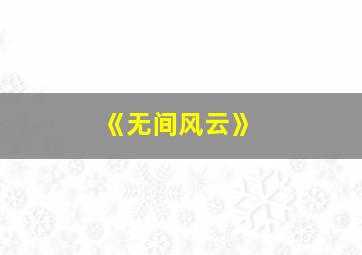 《无间风云》